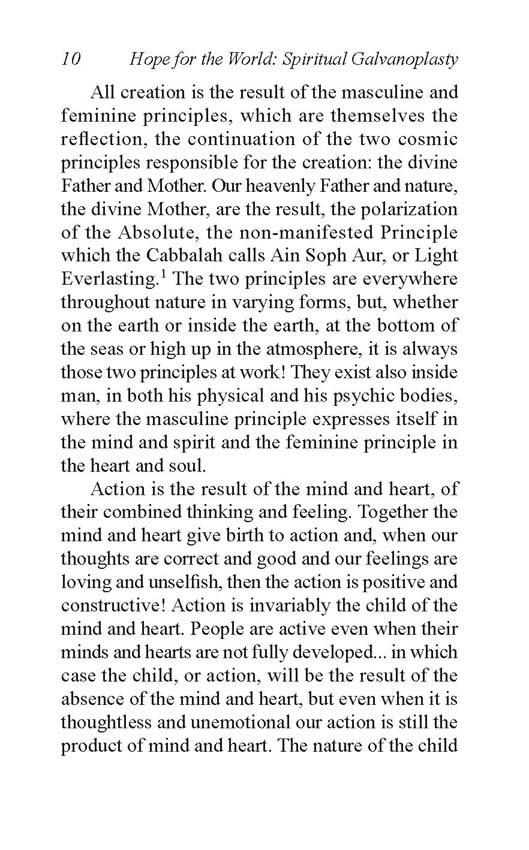 10 Hope for the World: Spiritual Galvanoplasty

All creation is the result of the masculine and feminine principles, which are themselves the reflection, the continuation of the two cosmic principles responsible for the creation: the divine Father and Mother. Our heavenly Father and nature, the divine Mother, are the result, the polarization of the Absolute, the non-manifested Principle which the Cabbalah calls Ain Soph Aur, or Light Everlasting.$^1$ The two principles are everywhere throughout nature in varying forms, but, whether on the earth or inside the earth, at the bottom of the seas or high up in the atmosphere, it is always those two principles at work! They exist also inside man, in both his physical and his psychic bodies, where the masculine principle expresses itself in the mind and spirit and the feminine principle in the heart and soul.

Action is the result of the mind and heart, of their combined thinking and feeling. Together the mind and heart give birth to action and, when our thoughts are correct and good and our feelings are loving and unselfish, then the action is positive and constructive! Action is invariably the child of the mind and heart. People are active even when their minds and hearts are not fully developed... in which case the child, or action, will be the result of the absence of the mind and heart, but even when it is thoughtless and unemotional our action is still the product of mind and heart. The nature of the child